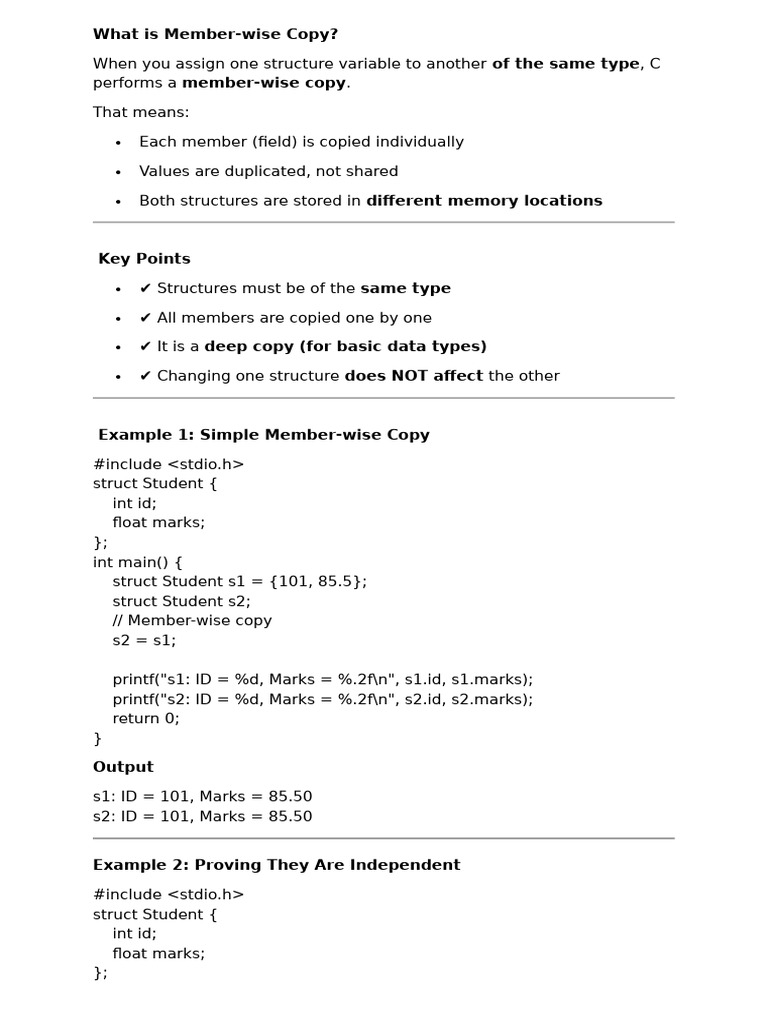 What is Member-wise Copy?

When you assign one structure variable to another of the same type, C performs a member-wise copy.

That means:

• Each member (field) is copied individually
• Values are duplicated, not shared
• Both structures are stored in different memory locations

Key Points

• ✔ Structures must be of the same type
• ✔ All members are copied one by one
• ✔ It is a deep copy (for basic data types)
• ✔ Changing one structure does NOT affect the other

Example 1: Simple Member-wise Copy

#include <stdio.h>
struct Student {
    int id;
    float marks;
};
int main() {
    struct Student s1 = {101, 85.5};
    struct Student s2;
    // Member-wise copy
    s2 = s1;

    printf("s1: ID = %d, Marks = %.2f\n", s1.id, s1.marks);
    printf("s2: ID = %d, Marks = %.2f\n", s2.id, s2.marks);
    return 0;
}

Output

s1: ID = 101, Marks = 85.50
s2: ID = 101, Marks = 85.50

Example 2: Proving They Are Independent

#include <stdio.h>
struct Student {
    int id;
    float marks;
};